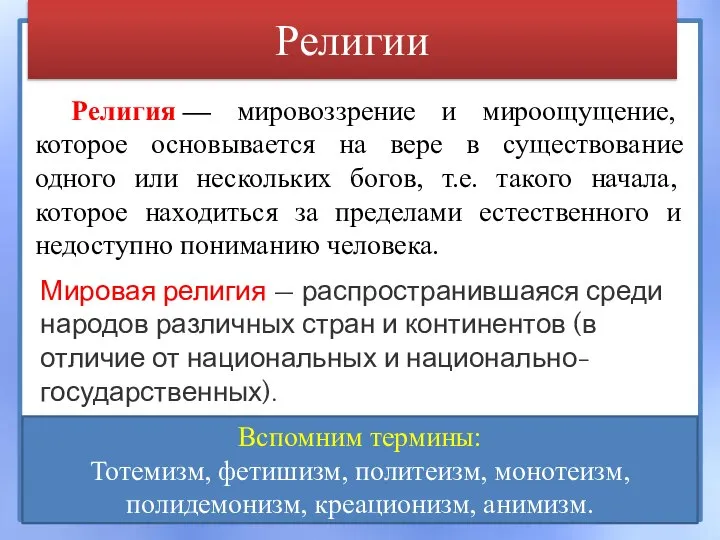 Религии

Религия — мировоззрение и мироощущение, которое основывается на вере в существование одного или нескольких богов, т.е. такого начала, которое находиться за пределами естественного и недоступно пониманию человека.

Мировая религия – распространившаяся среди народов различных стран и континентов (в отличие от национальных и национально-государственных).

Вспомним термины:
Тотемизм, фетишизм, политеизм, монотеизм, полидемонизм, креационизм, анимизм.